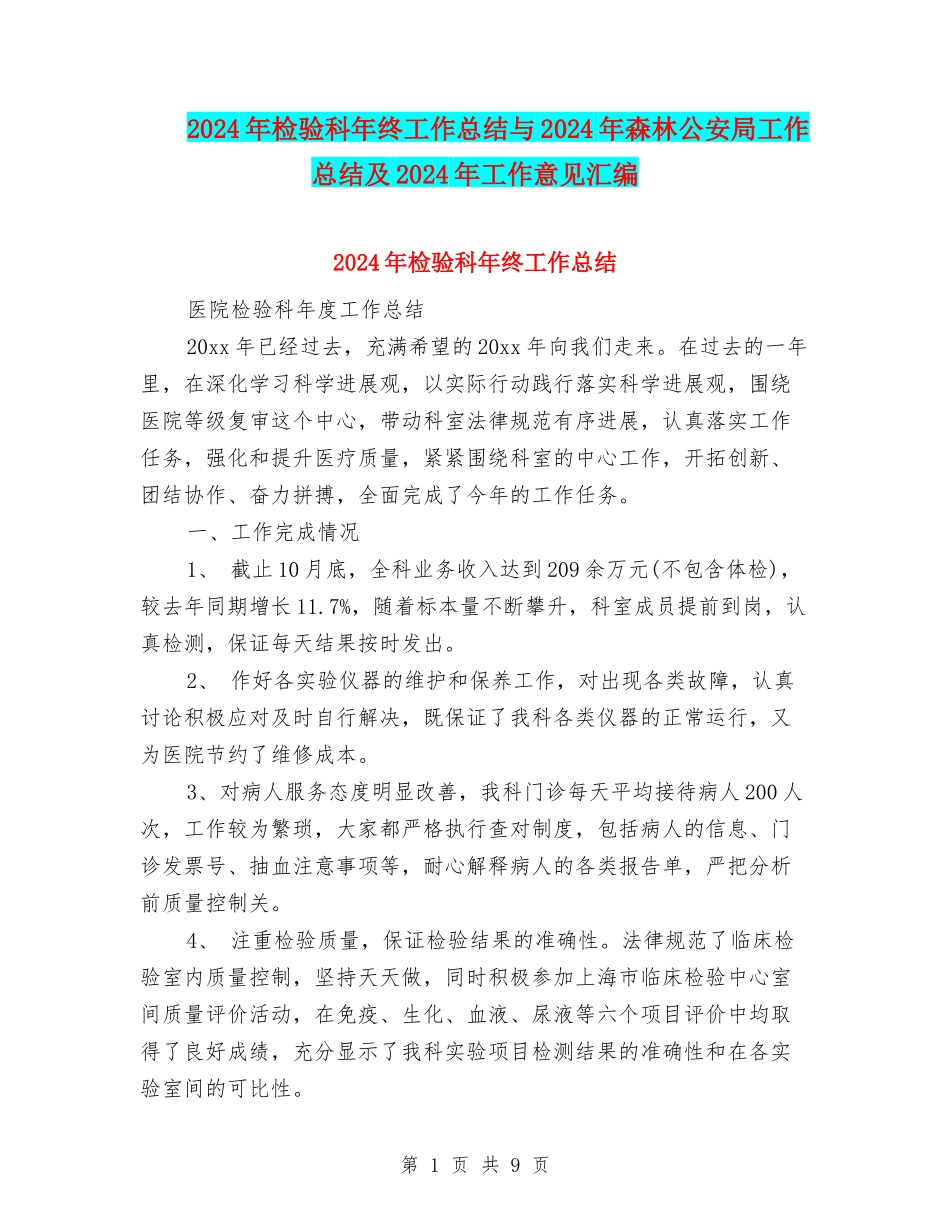 2024年检验科年终工作总结与2024年森林公安局工作总结及2024年工作意见汇编

2024年检验科年终工作总结

医院检验科年度工作总结

20xx年已经过去，充满希望的20xx年向我们走来。在过去的一年里，在深化学习科学进展观，以实际行动践行落实科学进展观，围绕医院等级复审这个中心，带动科室法律规范有序进展，认真落实工作任务，强化和提升医疗质量，紧紧围绕科室的中心工作，开拓创新、团结协作、奋力拼搏，全面完成了今年的工作任务。

一、工作完成情况

1、 截止10月底，全科业务收入达到209余万元(不包含体检)，较去年同期增长11.7%，随着标本量不断攀升，科室成员提前到岗，认真检测，保证每天结果按时发出。

2、 作好各实验仪器的维护和保养工作，对出现各类故障，认真讨论积极应对及时自行解决，既保证了我科各类仪器的正常运行，又为医院节约了维修成本。

3、对病人服务态度明显改善，我科门诊每天平均接待病人200人次，工作较为繁琐，大家都严格执行查对制度，包括病人的信息、门诊发票号、抽血注意事项等，耐心解释病人的各类报告单，严把分析前质量控制关。

4、 注重检验质量，保证检验结果的准确性。法律规范了临床检验室内质量控制，坚持天天做，同时积极参加上海市临床检验中心室间质量评价活动，在免疫、生化、血液、尿液等六个项目评价中均取得了良好成绩，充分显示了我科实验项目检测结果的准确性和在各实验室间的可比性。

第 1 页 共 9 页